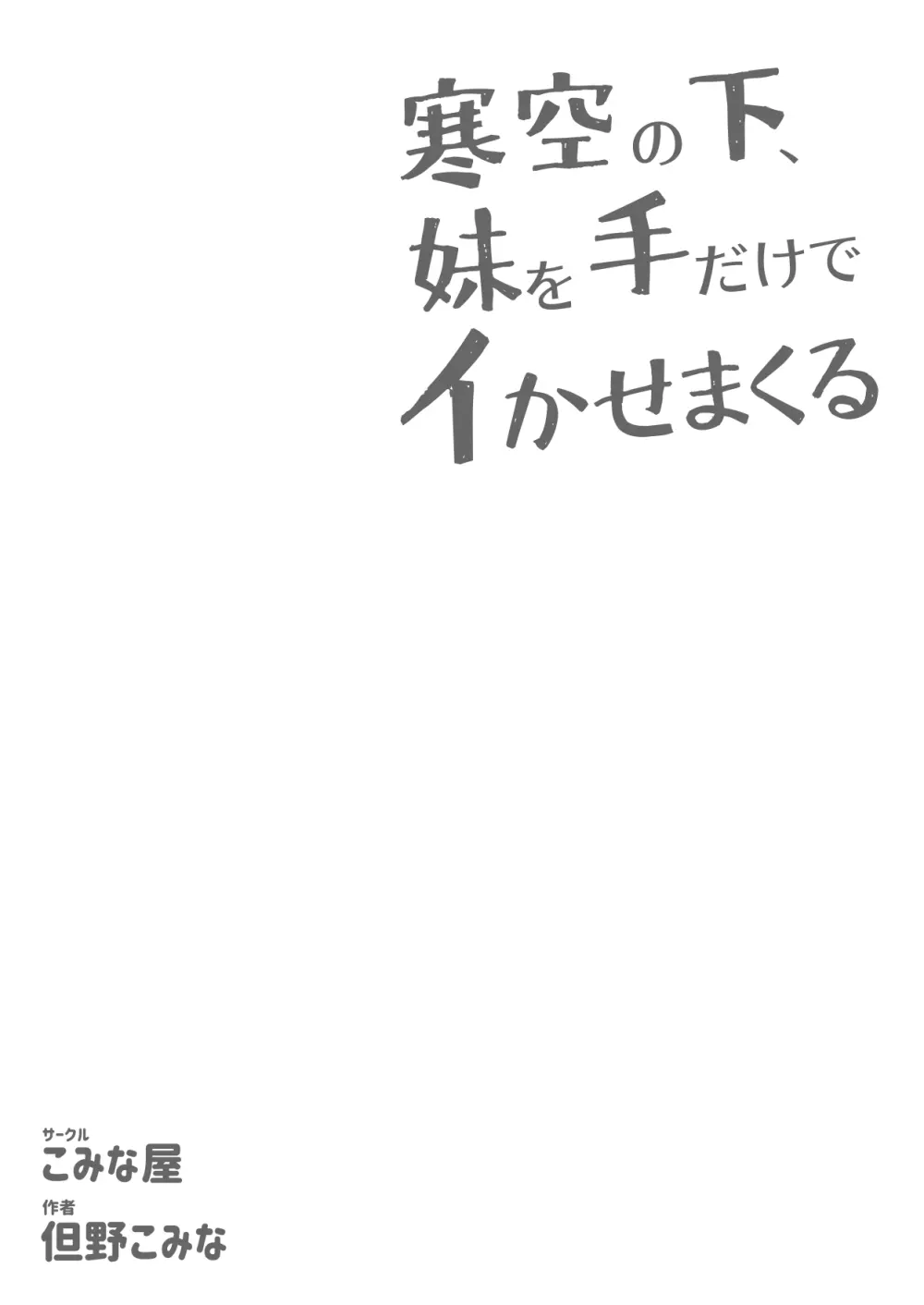 寒空の下、
妹を手だけで
イかせまくる

サークル
こみな屋
作者
但野こみな